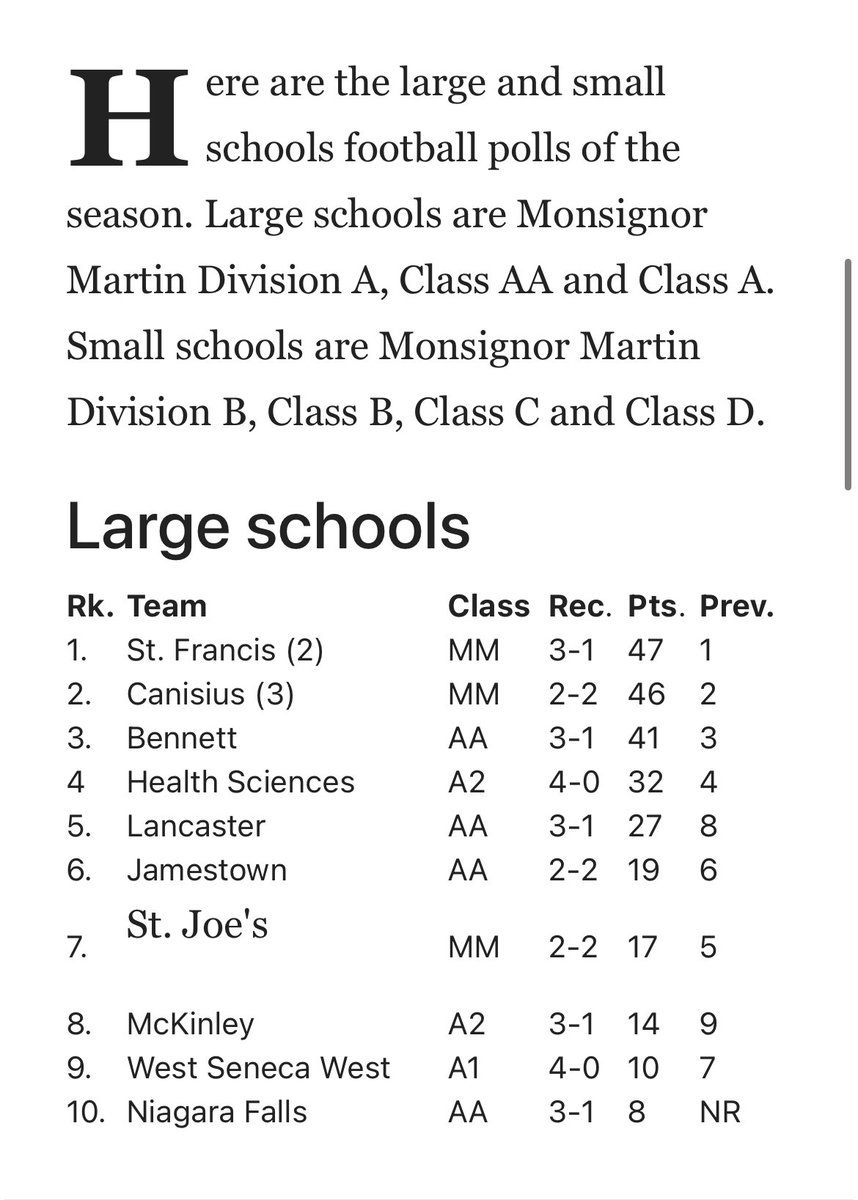 Here are the large and small schools football polls of the season. Large schools are Monsignor Martin Division A, Class AA and Class A. Small schools are Monsignor Martin Division B, Class B, Class C and Class D.

Large schools

| Rk. | Team | Class | Rec. | Pts. | Prev. |
|---|---|---|---|---|---|
| 1. | St. Francis (2) | MM | 3-1 | 47 | 1 |
| 2. | Canisius (3) | MM | 2-2 | 46 | 2 |
| 3. | Bennett | AA | 3-1 | 41 | 3 |
| 4 | Health Sciences | A2 | 4-0 | 32 | 4 |
| 5. | Lancaster | AA | 3-1 | 27 | 8 |
| 6. | Jamestown | AA | 2-2 | 19 | 6 |
| 7. | St. Joe's | MM | 2-2 | 17 | 5 |
| 8. | McKinley | A2 | 3-1 | 14 | 9 |
| 9. | West Seneca West | A1 | 4-0 | 10 | 7 |
| 10. | Niagara Falls | AA | 3-1 | 8 | NR |